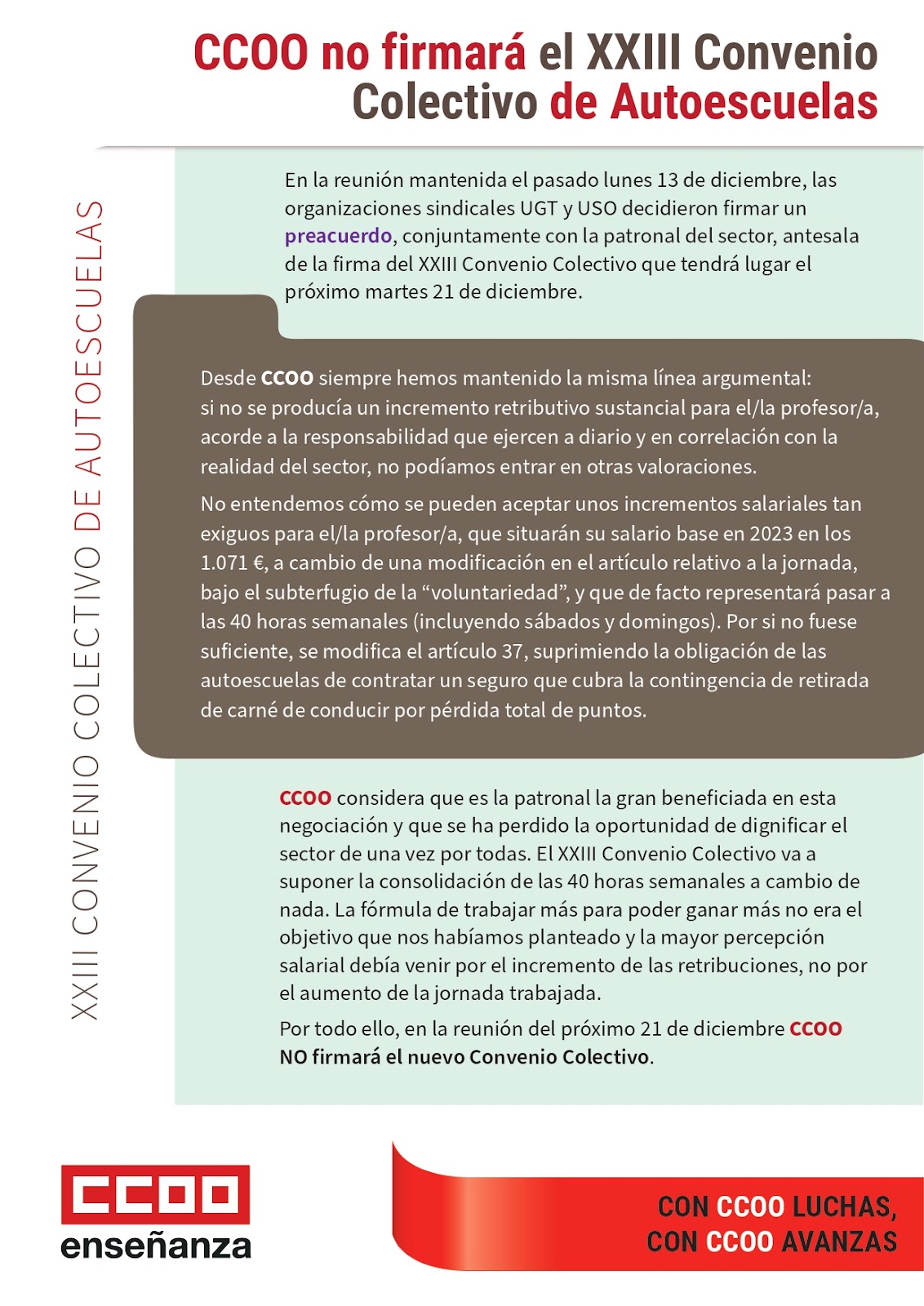 CCOO no firmará el XXIII Convenio Colectivo de Autoescuelas

XXIII CONVENIO COLECTIVO DE AUTOESCUELAS

En la reunión mantenida el pasado lunes 13 de diciembre, las organizaciones sindicales UGT y USO decidieron firmar un preacuerdo, conjuntamente con la patronal del sector, antesala de la firma del XXIII Convenio Colectivo que tendrá lugar el próximo martes 21 de diciembre.

Desde CCOO siempre hemos mantenido la misma línea argumental: si no se producía un incremento retributivo sustancial para el/la profesor/a, acorde a la responsabilidad que ejercen a diario y en correlación con la realidad del sector, no podíamos entrar en otras valoraciones.

No entendemos cómo se pueden aceptar unos incrementos salariales tan exiguos para el/la profesor/a, que situarán su salario base en 2023 en los 1.071 €, a cambio de una modificación en el artículo relativo a la jornada, bajo el subterfugio de la “voluntariedad”, y que de facto representará pasar a las 40 horas semanales (incluyendo sábados y domingos). Por si no fuese suficiente, se modifica el artículo 37, suprimiendo la obligación de las autoescuelas de contratar un seguro que cubra la contingencia de retirada de carné de conducir por pérdida total de puntos.

CCOO considera que es la patronal la gran beneficiada en esta negociación y que se ha perdido la oportunidad de dignificar el sector de una vez por todas. El XXIII Convenio Colectivo va a suponer la consolidación de las 40 horas semanales a cambio de nada. La fórmula de trabajar más para poder ganar más no era el objetivo que nos habíamos planteado y la mayor percepción salarial debía venir por el incremento de las retribuciones, no por el aumento de la jornada trabajada.

Por todo ello, en la reunión del próximo 21 de diciembre CCOO NO firmará el nuevo Convenio Colectivo.

CCOO
enseñanza

CON CCOO LUCHAS,
CON CCOO AVANZAS